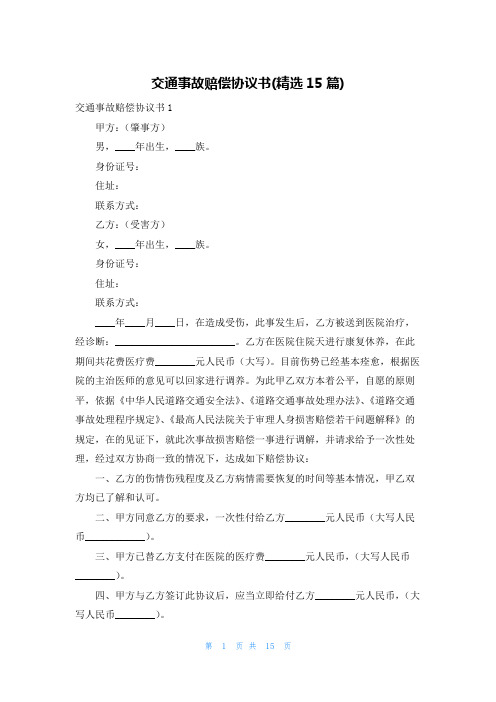 交通事故赔偿协议书(精选 15 篇)

交通事故赔偿协议书 1

甲方：（肇事方）

男，____年出生，____族。

身份证号：

住址：

联系方式：

乙方：（受害方）

女，____年出生，____族。

身份证号：

住址：

联系方式：

____年____月____日，在造成受伤，此事发生后，乙方被送到医院治疗，经诊断：________________________。乙方在医院住院天进行康复休养，在此期间共花费医疗费________元人民币（大写）。目前伤势已经基本痊愈，根据医院的主治医师的意见可以回家进行调养。为此甲乙双方本着公平，自愿的原则平，依据《中华人民道路交通安全法》、《道路交通事故处理办法》、《道路交通事故处理程序规定》、《最高人民法院关于审理人身损害赔偿若干问题解释》的规定，在的见证下，就此次事故损害赔偿一事进行调解，并请求给予一次性处理，经过双方协商一致的情况下，达成如下赔偿协议：

一、乙方的伤情伤残程度及乙方病情需要恢复的时间等基本情况，甲乙双方均已了解和认可。

二、甲方同意乙方的要求，一次性付给乙方________元人民币（大写人民币____________）。

三、甲方已替乙方支付在医院的医疗费________元人民币，（大写人民币________）。

四、甲方与乙方签订此协议后，应当立即给付乙方________元人民币，（大写人民币________）。

第 1 页 共 15 页